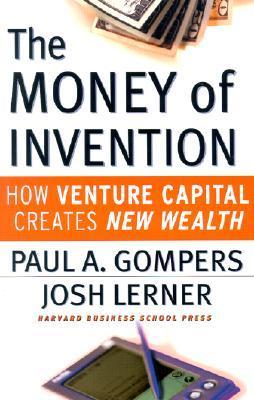 The MONEY of INVENTION

HOW VENTURE CAPITAL CREATES NEW WEALTH

PAUL A. GOMPERS
JOSH LERNER

HARVARD BUSINESS SCHOOL PRESS